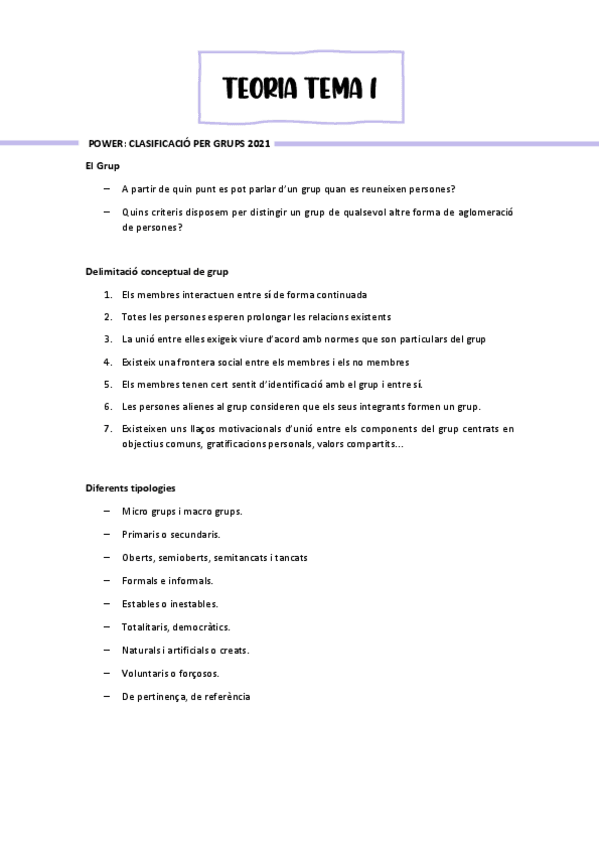 TEORIA TEMA 1

POWER: CLASIFICACIÓ PER GRUPS 2021

El Grup

– A partir de quin punt es pot parlar d'un grup quan es reuneixen persones?

– Quins criteris disposem per distingir un grup de qualsevol altre forma de aglomeració de persones?

Delimitació conceptual de grup

1. Els membres interactuen entre sí de forma continuada

2. Totes les persones esperen prolongar les relacions existents

3. La unió entre elles exigeix viure d'acord amb normes que son particulars del grup

4. Existeix una frontera social entre els membres i els no membres

5. Els membres tenen cert sentit d'identificació amb el grup i entre sí.

6. Les persones alienes al grup consideren que els seus integrants formen un grup.

7. Existeixen uns llaços motivacionals d'unió entre els components del grup centrats en objectius comuns, gratificacions personals, valors compartits...

Diferents tipologies

– Micro grups i macro grups.

– Primaris o secundaris.

– Oberts, semioberts, semitancats i tancats

– Formals e informals.

– Estables o inestables.

– Totalitaris, democràtics.

– Naturals i artificials o creats.

– Voluntaris o forçosos.

– De pertinença, de referència